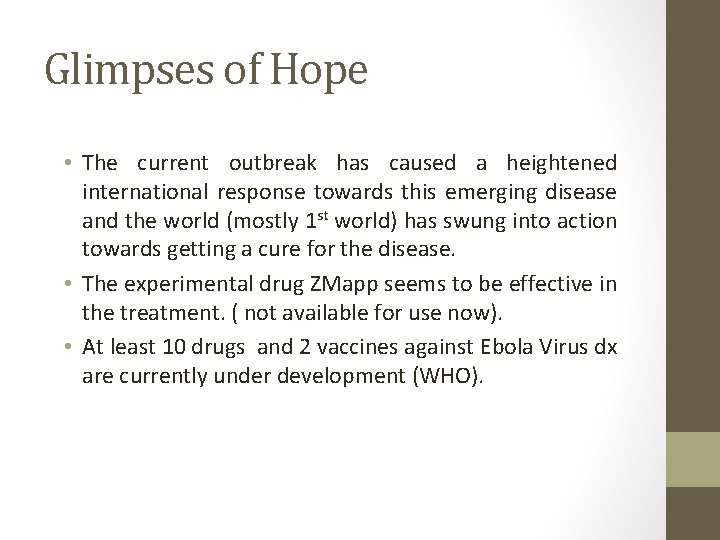 Glimpses of Hope

• The current outbreak has caused a heightened international response towards this emerging disease and the world (mostly 1st world) has swung into action towards getting a cure for the disease.
• The experimental drug ZMapp seems to be effective in the treatment. ( not available for use now).
• At least 10 drugs and 2 vaccines against Ebola Virus dx are currently under development (WHO).